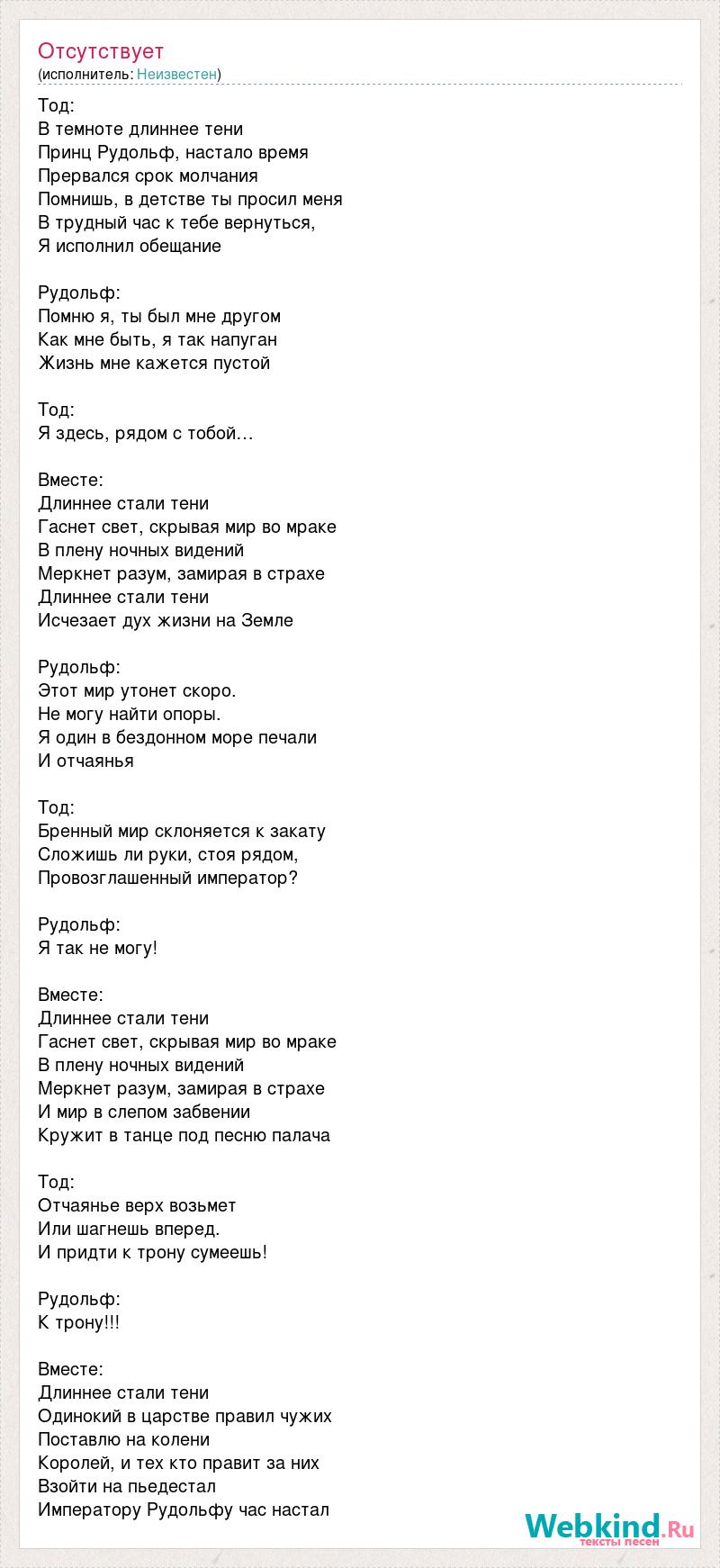 Отсутствует
(исполнитель: Неизвестен)

Тод:
В темноте длиннее тени
Принц Рудольф, настало время
Прервался срок молчания
Помнишь, в детстве ты просил меня
В трудный час к тебе вернуться,
Я исполнил обещание

Рудольф:
Помню я, ты был мне другом
Как мне быть, я так напуган
Жизнь мне кажется пустой

Тод:
Я здесь, рядом с тобой…

Вместе:
Длиннее стали тени
Гаснет свет, скрывая мир во мраке
В плену ночных видений
Меркнет разум, замирая в страхе
Длиннее стали тени
Исчезает дух жизни на Земле

Рудольф:
Этот мир утонет скоро.
Не могу найти опоры.
Я один в бездонном море печали
И отчаянья

Тод:
Бренный мир склоняется к закату
Сложишь ли руки, стоя рядом,
Провозглашенный император?

Рудольф:
Я так не могу!

Вместе:
Длиннее стали тени
Гаснет свет, скрывая мир во мраке
В плену ночных видений
Меркнет разум, замирая в страхе
И мир в слепом забвении
Кружит в танце под песню палача

Тод:
Отчаянье верх возьмет
Или шагнешь вперед.
И придти к трону сумеешь!

Рудольф:
К трону!!!

Вместе:
Длиннее стали тени
Одинокий в царстве правил чужих
Поставлю на колени
Королей, и тех кто правит за них
Взойти на пьедестал
Императору Рудольфу час настал

Webkind.Ru
тексты песен